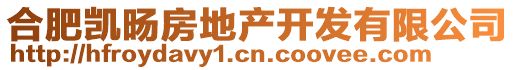 合肥凯旸房地产开发有限公司
http://hfroydavy1.cn.coovee.com